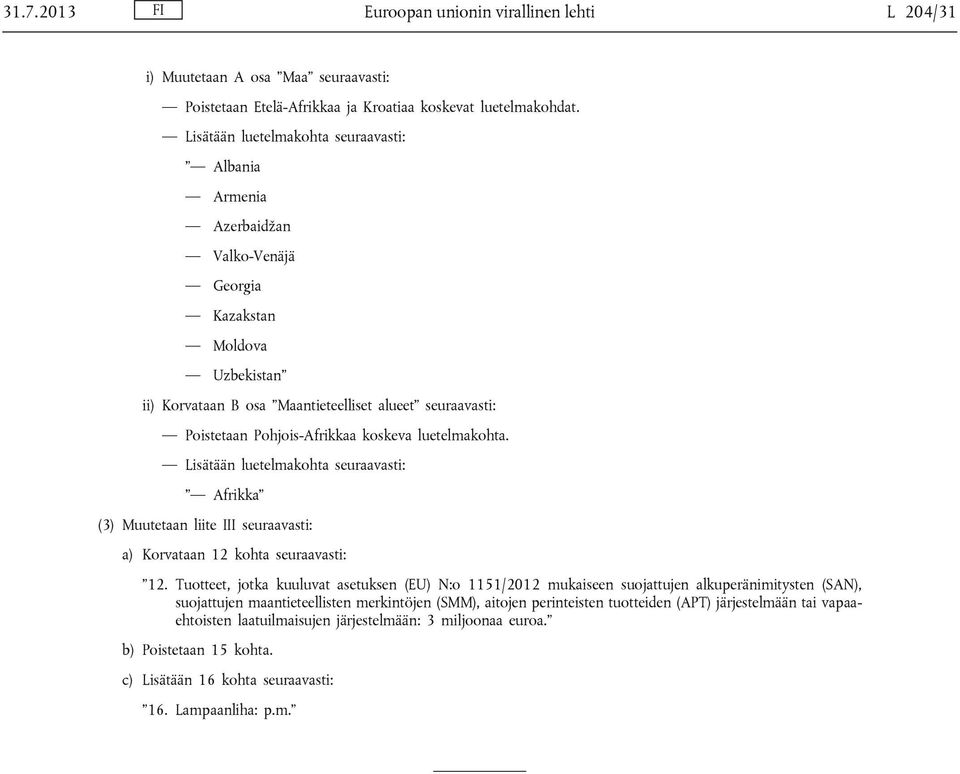 31.7.2013 FI Euroopan unionin virallinen lehti L 204/31

i) Muutetaan A osa ”Maa” seuraavasti:

— Poistetaan Etelä-Afrikkaa ja Kroatiaa koskevat luetelmakohdat.

— Lisätään luetelmakohta seuraavasti:

”— Albania

— Armenia

— Azerbaidžan

— Valko-Venäjä

— Georgia

— Kazakstan

— Moldova

— Uzbekistan”

ii) Korvataan B osa ”Maantieteelliset alueet” seuraavasti:

— Poistetaan Pohjois-Afrikkaa koskeva luetelmakohta.

— Lisätään luetelmakohta seuraavasti:

”— Afrikka”

(3) Muutetaan liite III seuraavasti:

a) Korvataan 12 kohta seuraavasti:

”12. Tuotteet, jotka kuuluvat asetuksen (EU) N:o 1151/2012 mukaiseen suojattujen alkuperänimitysten (SAN), suojattujen maantieteellisten merkintöjen (SMM), aitojen perinteisten tuotteiden (APT) järjestelmään tai vapaaehtoisten laatuilmaisujen järjestelmään: 3 miljoonaa euroa.”

b) Poistetaan 15 kohta.

c) Lisätään 16 kohta seuraavasti:

”16. Lampaanliha: p.m.”